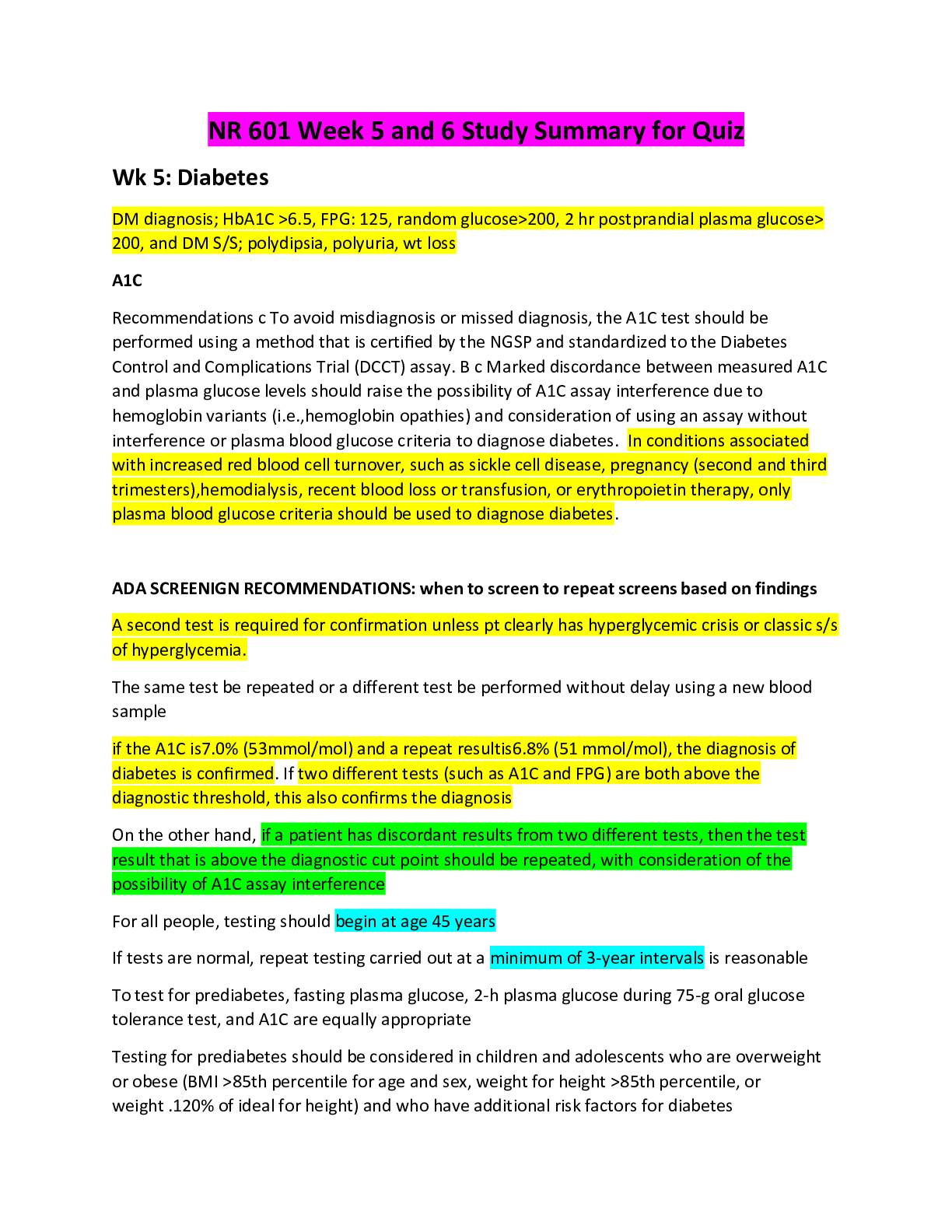 NR 601 Week 5 and 6 Study Summary for Quiz

Wk 5: Diabetes

DM diagnosis; HbA1C >6.5, FPG: 125, random glucose>200, 2 hr postprandial plasma glucose> 200, and DM S/S; polydipsia, polyuria, wt loss

A1C

Recommendations c To avoid misdiagnosis or missed diagnosis, the A1C test should be performed using a method that is certified by the NGSP and standardized to the Diabetes Control and Complications Trial (DCCT) assay. B c Marked discordance between measured A1C and plasma glucose levels should raise the possibility of A1C assay interference due to hemoglobin variants (i.e.,hemoglobin opathies) and consideration of using an assay without interference or plasma blood glucose criteria to diagnose diabetes. In conditions associated with increased red blood cell turnover, such as sickle cell disease, pregnancy (second and third trimesters),hemodialysis, recent blood loss or transfusion, or erythropoietin therapy, only plasma blood glucose criteria should be used to diagnose diabetes.

ADA SCREENIGN RECOMMENDATIONS: when to screen to repeat screens based on findings

A second test is required for confirmation unless pt clearly has hyperglycemic crisis or classic s/s of hyperglycemia.

The same test be repeated or a different test be performed without delay using a new blood sample

if the A1C is7.0% (53mmol/mol) and a repeat resultis6.8% (51 mmol/mol), the diagnosis of diabetes is confirmed. If two different tests (such as A1C and FPG) are both above the diagnostic threshold, this also confirms the diagnosis

On the other hand, if a patient has discordant results from two different tests, then the test result that is above the diagnostic cut point should be repeated, with consideration of the possibility of A1C assay interference

For all people, testing should begin at age 45 years

If tests are normal, repeat testing carried out at a minimum of 3-year intervals is reasonable

To test for prediabetes, fasting plasma glucose, 2-h plasma glucose during 75-g oral glucose tolerance test, and A1C are equally appropriate

Testing for prediabetes should be considered in children and adolescents who are overweight or obese (BMI >85th percentile for age and sex, weight for height >85th percentile, or weight .120% of ideal for height) and who have additional risk factors for diabetes